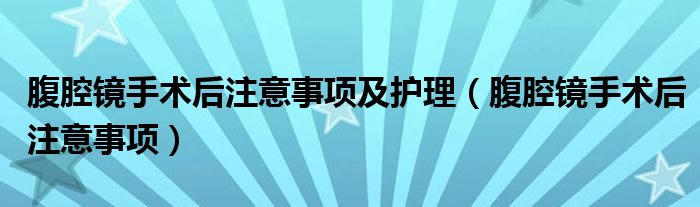 腹腔镜手术后注意事项及护理（腹腔镜手术后注意事项）